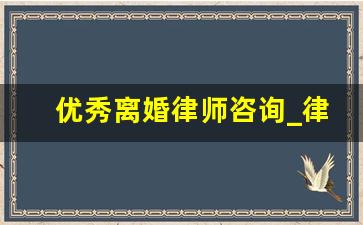 优秀离婚律师咨询_律